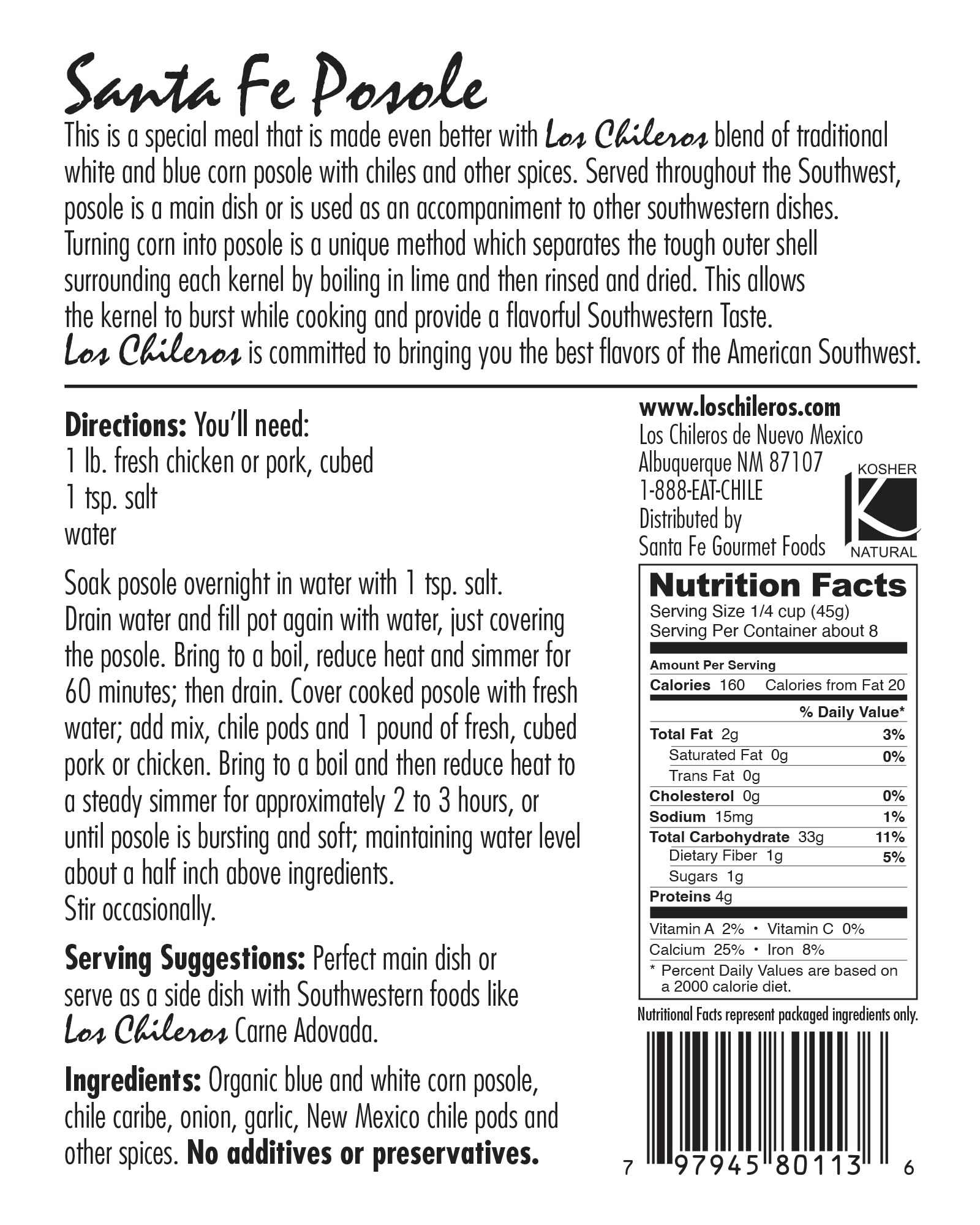 Santa Fe Posole

This is a special meal that is made even better with Los Chileros blend of traditional white and blue corn posole with chiles and other spices. Served throughout the Southwest, posole is a main dish or is used as an accompaniment to other southwestern dishes. Turning corn into posole is a unique method which separates the tough outer shell surrounding each kernel by boiling in lime and then rinsed and dried. This allows the kernel to burst while cooking and provide a flavorful Southwestern Taste. Los Chileros is committed to bringing you the best flavors of the American Southwest.

Directions: You'll need:
1 lb. fresh chicken or pork, cubed
1 tsp. salt
water

Soak posole overnight in water with 1 tsp. salt. Drain water and fill pot again with water, just covering the posole. Bring to a boil, reduce heat and simmer for 60 minutes; then drain. Cover cooked posole with fresh water; add mix, chile pods and 1 pound of fresh, cubed pork or chicken. Bring to a boil and then reduce heat to a steady simmer for approximately 2 to 3 hours, or until posole is bursting and soft; maintaining water level about a half inch above ingredients.
Stir occasionally.

Serving Suggestions: Perfect main dish or serve as a side dish with Southwestern foods like Los Chileros Carne Adovada.

Ingredients: Organic blue and white corn posole, chile caribe, onion, garlic, New Mexico chile pods and other spices. No additives or preservatives.

www.loschileros.com
Los Chileros de Nuevo Mexico
Albuquerque NM 87107
1-888-EAT-CHILE
Distributed by
Santa Fe Gourmet Foods

KOSHER
K
NATURAL

Nutrition Facts
Serving Size 1/4 cup (45g)
Serving Per Container about 8
Amount Per Serving
Calories 160 Calories from Fat 20
% Daily Value*
Total Fat 2g 3%
Saturated Fat 0g 0%
Trans Fat 0g
Cholesterol 0g 0%
Sodium 15mg 1%
Total Carbohydrate 33g 11%
Dietary Fiber 1g 5%
Sugars 1g
Proteins 4g
Vitamin A 2% • Vitamin C 0%
Calcium 25% • Iron 8%
* Percent Daily Values are based on a 2000 calorie diet.

Nutritional Facts represent packaged ingredients only.

7 97945 80113 6